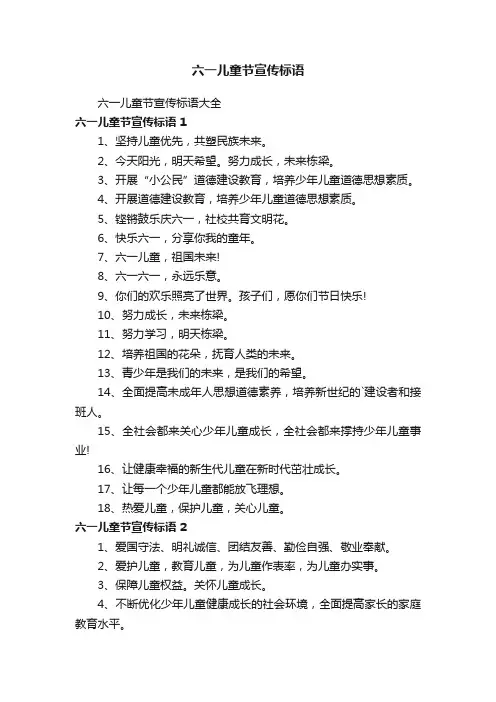 六一儿童节宣传标语

六一儿童节宣传标语大全

六一儿童节宣传标语 1

1、坚持儿童优先，共塑民族未来。

2、今天阳光，明天希望。努力成长，未来栋梁。

3、开展“小公民”道德建设教育，培养少年儿童道德思想素质。

4、开展道德建设教育，培养少年儿童道德思想素质。

5、铿锵鼓乐庆六一，社校共育文明花。

6、快乐六一，分享你我的童年。

7、六一儿童，祖国未来!

8、六一六一，永远乐意。

9、你们的欢乐照亮了世界。孩子们，愿你们节日快乐!

10、努力成长，未来栋梁。

11、努力学习，明天栋梁。

12、培养祖国的花朵，抚育人类的未来。

13、青少年是我们的未来，是我们的希望。

14、全面提高未成年人思想道德素养，培养新世纪的`建设者和接班人。

15、全社会都来关心少年儿童成长，全社会都来撑持少年儿童事业!

16、让健康幸福的新生代儿童在新时代茁壮成长。

17、让每一个少年儿童都能放飞理想。

18、热爱儿童，保护儿童，关心儿童。

六一儿童节宣传标语 2

1、爱国守法、明礼诚信、团结友善、勤俭自强、敬业奉献。

2、爱护儿童，教育儿童，为儿童作表率，为儿童办实事。

3、保障儿童权益。关怀儿童成长。

4、不断优化少年儿童健康成长的社会环境，全面提高家长的家庭教育水平。